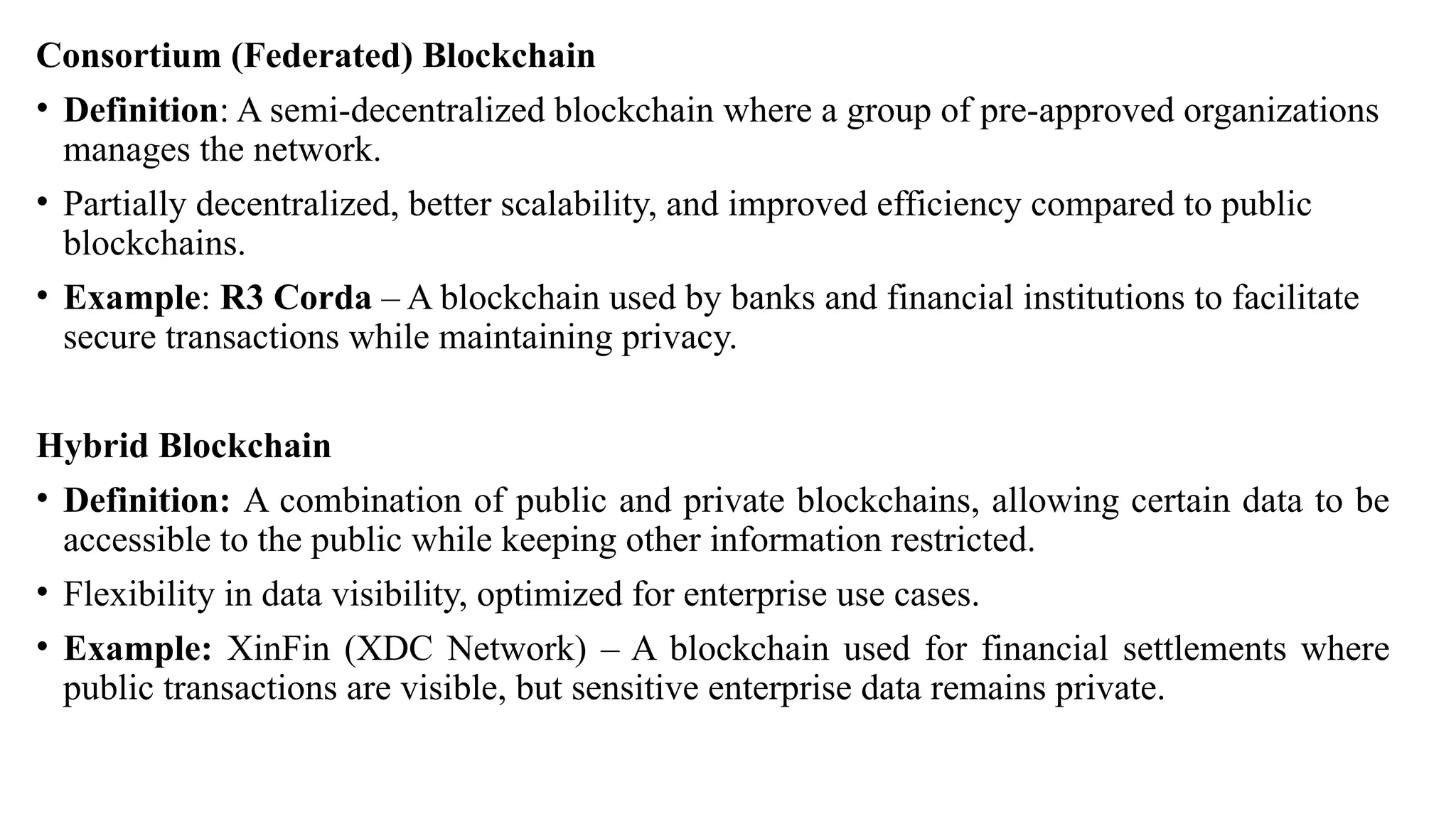 Consortium (Federated) Blockchain

• Definition: A semi-decentralized blockchain where a group of pre-approved organizations manages the network.

• Partially decentralized, better scalability, and improved efficiency compared to public blockchains.

• Example: R3 Corda – A blockchain used by banks and financial institutions to facilitate secure transactions while maintaining privacy.

Hybrid Blockchain

• Definition: A combination of public and private blockchains, allowing certain data to be accessible to the public while keeping other information restricted.

• Flexibility in data visibility, optimized for enterprise use cases.

• Example: XinFin (XDC Network) – A blockchain used for financial settlements where public transactions are visible, but sensitive enterprise data remains private.